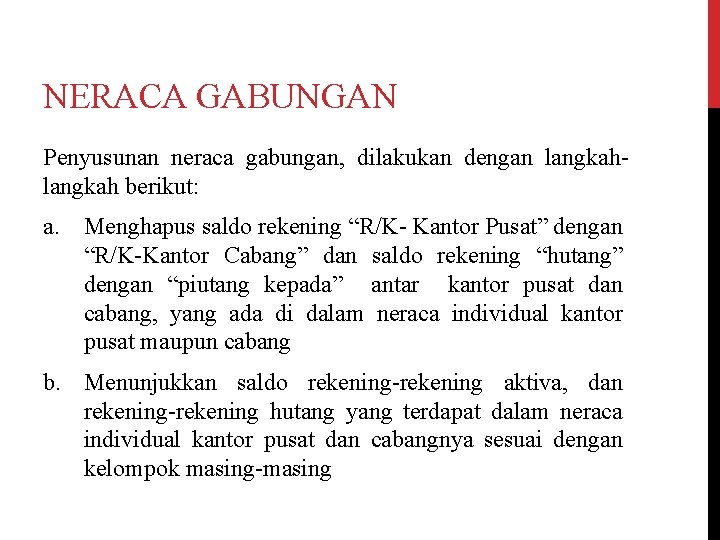 NERACA GABUNGAN

Penyusunan neraca gabungan, dilakukan dengan langkah-langkah berikut:

a. Menghapus saldo rekening “R/K- Kantor Pusat” dengan “R/K-Kantor Cabang” dan saldo rekening “hutang” dengan “piutang kepada” antar kantor pusat dan cabang, yang ada di dalam neraca individual kantor pusat maupun cabang

b. Menunjukkan saldo rekening-rekening aktiva, dan rekening-rekening hutang yang terdapat dalam neraca individual kantor pusat dan cabangnya sesuai dengan kelompok masing-masing